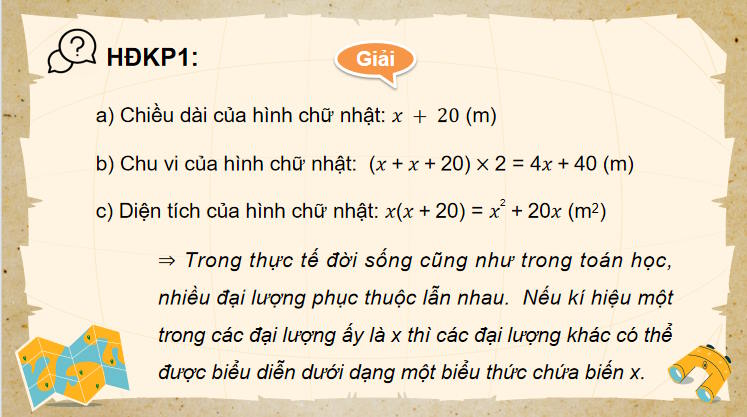 HĐKP1:

Giải

a) Chiều dài của hình chữ nhật: $x + 20$ (m)

b) Chu vi của hình chữ nhật: $(x + x + 20) \times 2 = 4x + 40$ (m)

c) Diện tích của hình chữ nhật: $x(x + 20) = x^2 + 20x$ ($m^2$)

⇒ Trong thực tế đời sống cũng như trong toán học, nhiều đại lượng phục thuộc lẫn nhau. Nếu kí hiệu một trong các đại lượng ấy là x thì các đại lượng khác có thể được biểu diễn dưới dạng một biểu thức chứa biến x.